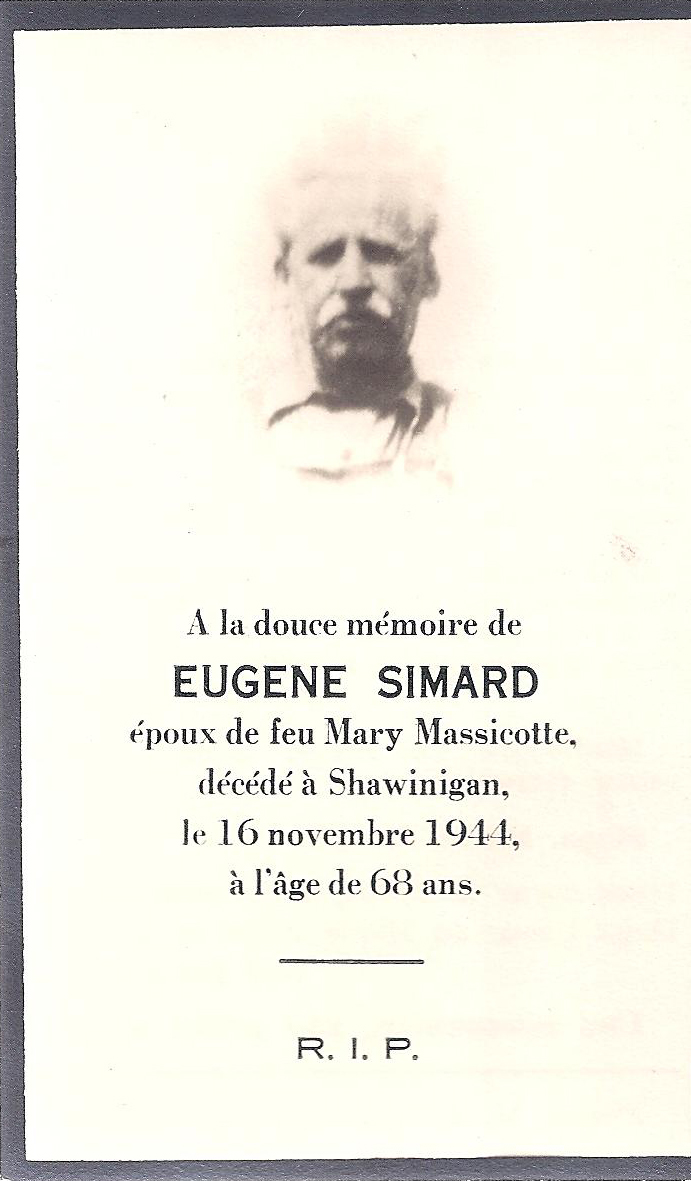 A la douce mémoire de

EUGENE SIMARD

époux de feu Mary Massicotte,
décédé à Shawinigan,
le 16 novembre 1944,
à l'âge de 68 ans.

R. I. P.